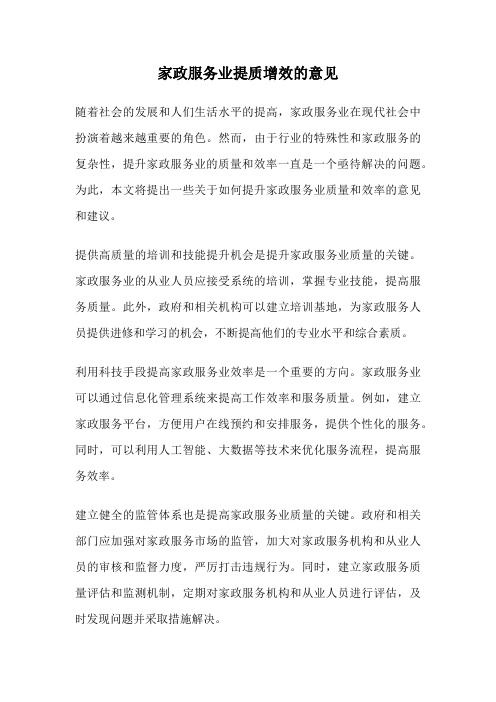 家政服务业提质增效的意见

随着社会的发展和人们生活水平的提高，家政服务业在现代社会中扮演着越来越重要的角色。然而，由于行业的特殊性和家政服务的复杂性，提升家政服务业的质量和效率一直是一个亟待解决的问题。为此，本文将提出一些关于如何提升家政服务业质量和效率的意见和建议。

提供高质量的培训和技能提升机会是提升家政服务业质量的关键。家政服务业的从业人员应接受系统的培训，掌握专业技能，提高服务质量。此外，政府和相关机构可以建立培训基地，为家政服务人员提供进修和学习的机会，不断提高他们的专业水平和综合素质。

利用科技手段提高家政服务业效率是一个重要的方向。家政服务业可以通过信息化管理系统来提高工作效率和服务质量。例如，建立家政服务平台，方便用户在线预约和安排服务，提供个性化的服务。同时，可以利用人工智能、大数据等技术来优化服务流程，提高服务效率。

建立健全的监管体系也是提高家政服务业质量的关键。政府和相关部门应加强对家政服务市场的监管，加大对家政服务机构和从业人员的审核和监督力度，严厉打击违规行为。同时，建立家政服务质量评估和监测机制，定期对家政服务机构和从业人员进行评估，及时发现问题并采取措施解决。